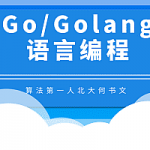 Go/Golang
语言编程

算法第一人北大何书文